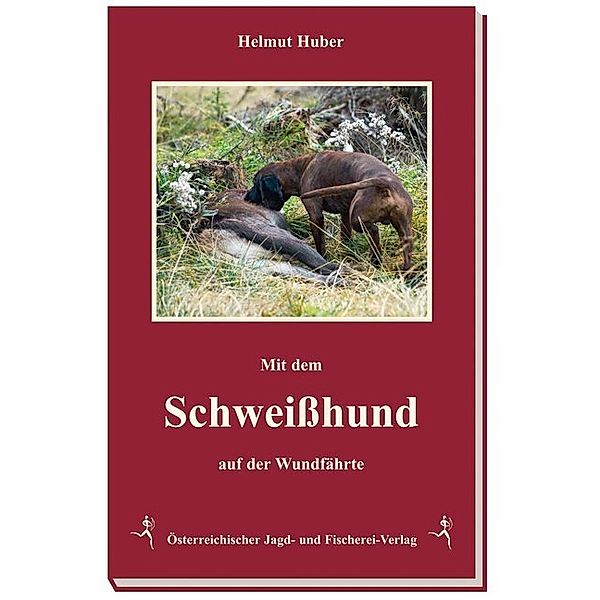 Helmut Huber

Mit dem

Schweißhund

auf der Wundfährte

Österreichischer Jagd- und Fischerei-Verlag